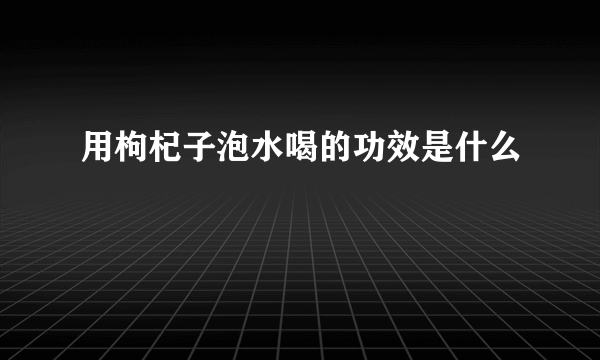 用枸杞子泡水喝的功效是什么